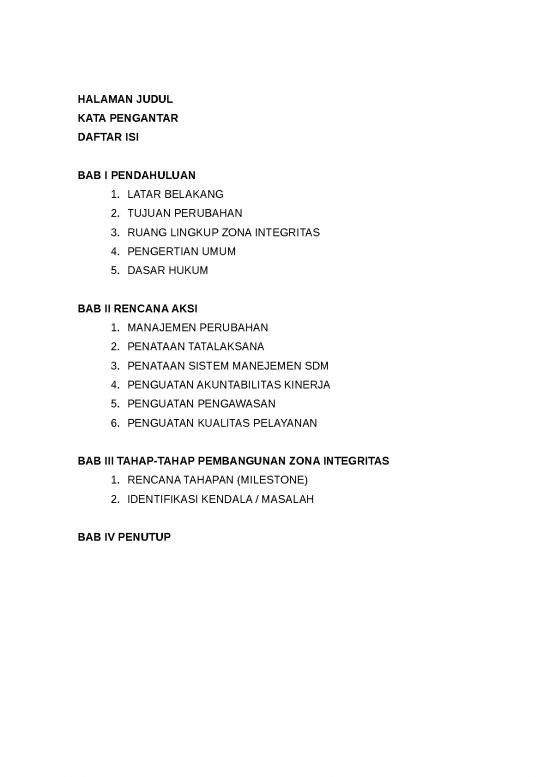 HALAMAN JUDUL
KATA PENGANTAR
DAFTAR ISI

BAB I PENDAHULUAN
1. LATAR BELAKANG
2. TUJUAN PERUBAHAN
3. RUANG LINGKUP ZONA INTEGRITAS
4. PENGERTIAN UMUM
5. DASAR HUKUM

BAB II RENCANA AKSI
1. MANAJEMEN PERUBAHAN
2. PENATAAN TATALAKSANA
3. PENATAAN SISTEM MANEJEMEN SDM
4. PENGUATAN AKUNTABILITAS KINERJA
5. PENGUATAN PENGAWASAN
6. PENGUATAN KUALITAS PELAYANAN

BAB III TAHAP-TAHAP PEMBANGUNAN ZONA INTEGRITAS
1. RENCANA TAHAPAN (MILESTONE)
2. IDENTIFIKASI KENDALA / MASALAH

BAB IV PENUTUP